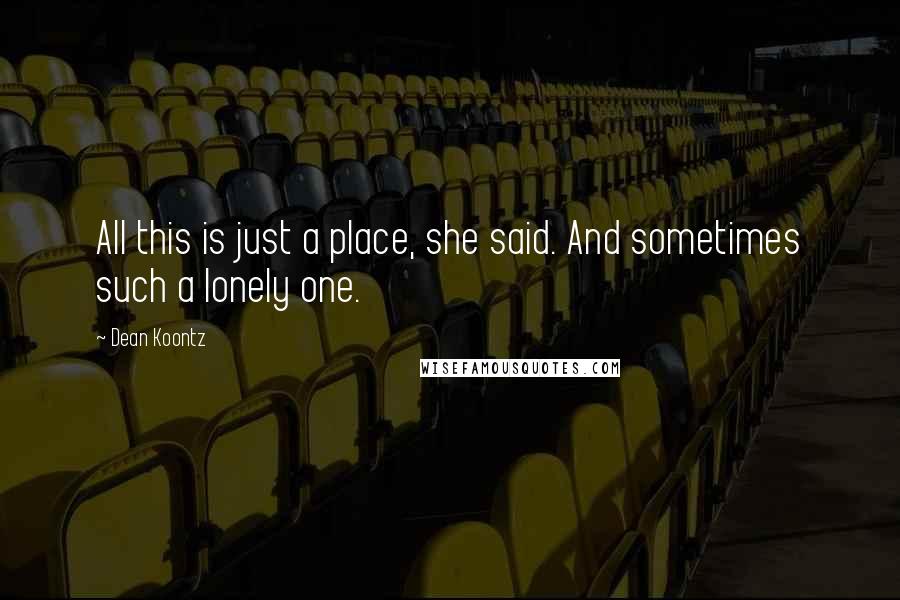 All this is just a place, she said. And sometimes such a lonely one.

~ Dean Koontz

WISEFAMOUSQUOTES.COM